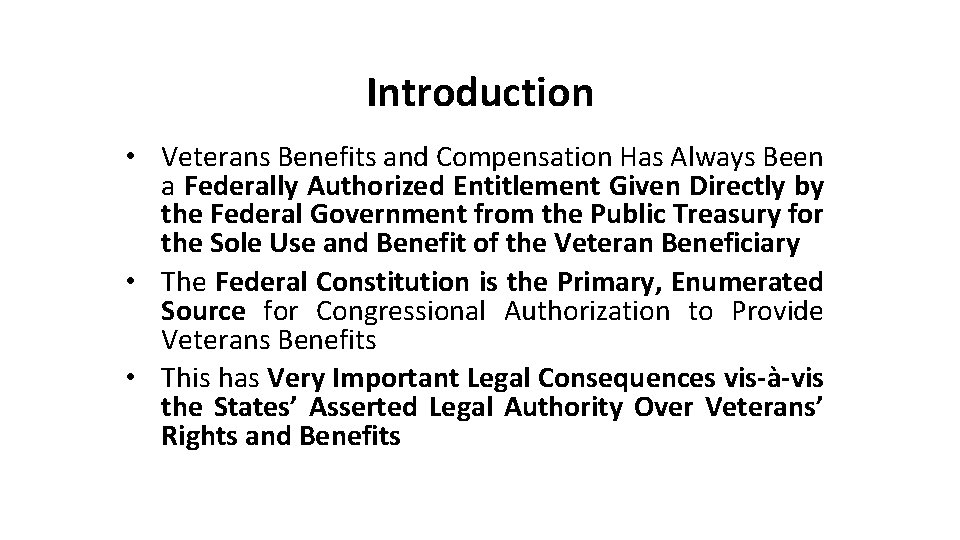 Introduction

• Veterans Benefits and Compensation Has Always Been a Federally Authorized Entitlement Given Directly by the Federal Government from the Public Treasury for the Sole Use and Benefit of the Veteran Beneficiary
• The Federal Constitution is the Primary, Enumerated Source for Congressional Authorization to Provide Veterans Benefits
• This has Very Important Legal Consequences vis-à-vis the States' Asserted Legal Authority Over Veterans' Rights and Benefits